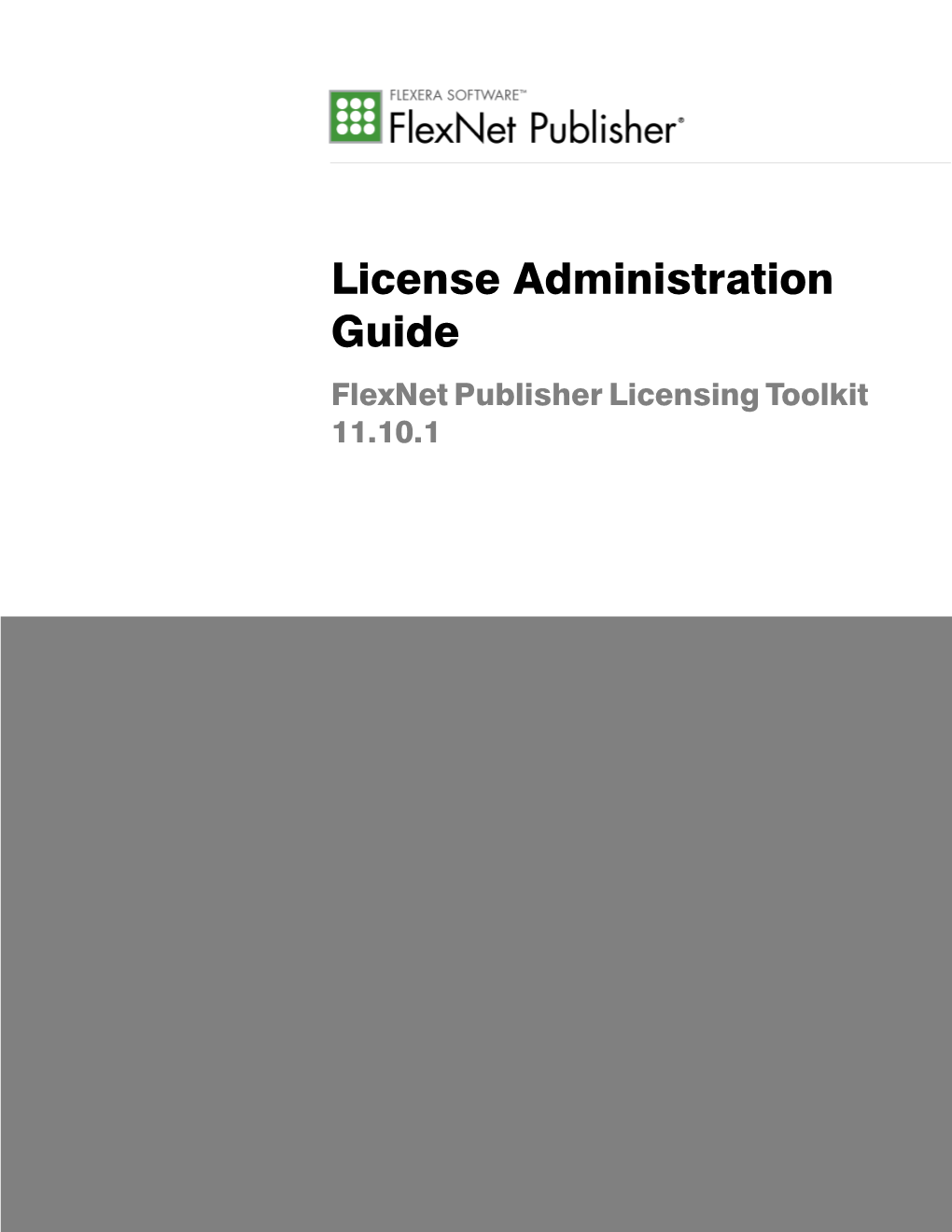 FLEXERA SOFTWARE™
FlexNet Publisher®

License Administration Guide

FlexNet Publisher Licensing Toolkit 11.10.1